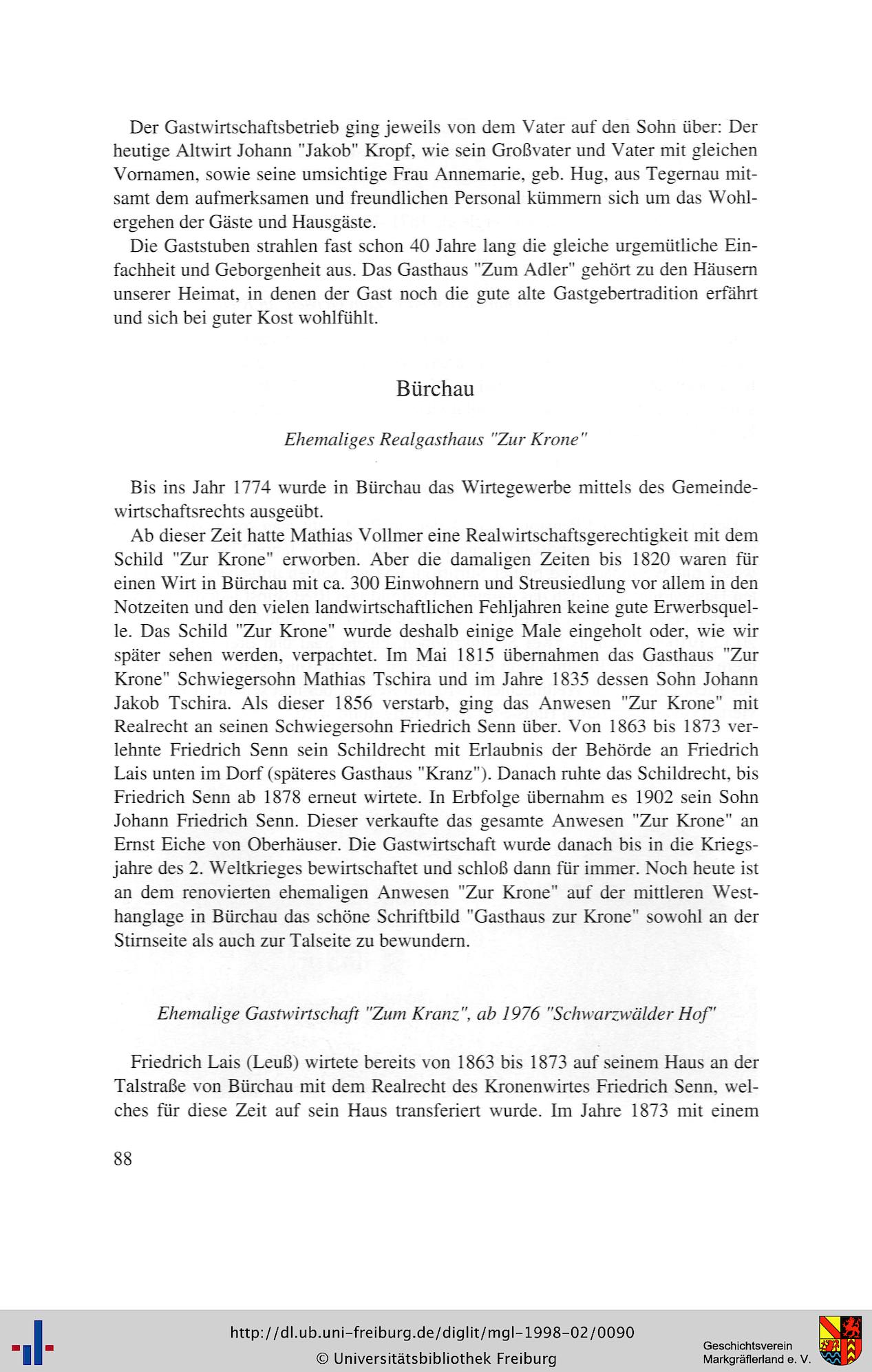 Der Gastwirtschaftsbetrieb ging jeweils von dem Vater auf den Sohn über: Der heutige Altwirt Johann "Jakob" Kropf, wie sein Großvater und Vater mit gleichen Vornamen, sowie seine umsichtige Frau Annemarie, geb. Hug, aus Tegernau mitsamt dem aufmerksamen und freundlichen Personal kümmern sich um das Wohlergehen der Gäste und Hausgäste.

Die Gaststuben strahlen fast schon 40 Jahre lang die gleiche urgemütliche Einfachheit und Geborgenheit aus. Das Gasthaus "Zum Adler" gehört zu den Häusern unserer Heimat, in denen der Gast noch die gute alte Gastgebertradition erfährt und sich bei guter Kost wohlfühlt.

Bürchau

Ehemaliges Realgasthaus "Zur Krone"

Bis ins Jahr 1774 wurde in Bürchau das Wirtegewerbe mittels des Gemeindewirtschaftsrechts ausgeübt.

Ab dieser Zeit hatte Mathias Vollmer eine Realwirtschaftsgerechtigkeit mit dem Schild "Zur Krone" erworben. Aber die damaligen Zeiten bis 1820 waren für einen Wirt in Bürchau mit ca. 300 Einwohnern und Streusiedlung vor allem in den Notzeiten und den vielen landwirtschaftlichen Fehljahren keine gute Erwerbsquelle. Das Schild "Zur Krone" wurde deshalb einige Male eingeholt oder, wie wir später sehen werden, verpachtet. Im Mai 1815 übernahmen das Gasthaus "Zur Krone" Schwiegersohn Mathias Tschira und im Jahre 1835 dessen Sohn Johann Jakob Tschira. Als dieser 1856 verstarb, ging das Anwesen "Zur Krone" mit Realrecht an seinen Schwiegersohn Friedrich Senn über. Von 1863 bis 1873 verlehnte Friedrich Senn sein Schildrecht mit Erlaubnis der Behörde an Friedrich Lais unten im Dorf (späteres Gasthaus "Kranz"). Danach ruhte das Schildrecht, bis Friedrich Senn ab 1878 erneut wirtete. In Erbfolge übernahm es 1902 sein Sohn Johann Friedrich Senn. Dieser verkaufte das gesamte Anwesen "Zur Krone" an Ernst Eiche von Oberhäuser. Die Gastwirtschaft wurde danach bis in die Kriegsjahre des 2. Weltkrieges bewirtschaftet und schloß dann für immer. Noch heute ist an dem renovierten ehemaligen Anwesen "Zur Krone" auf der mittleren Westhanglage in Bürchau das schöne Schriftbild "Gasthaus zur Krone" sowohl an der Stirnseite als auch zur Talseite zu bewundern.

Ehemalige Gastwirtschaft "Zum Kranz", ab 1976 "Schwarzwälder Hof"

Friedrich Lais (Leuß) wirtete bereits von 1863 bis 1873 auf seinem Haus an der Talstraße von Bürchau mit dem Realrecht des Kronenwirtes Friedrich Senn, welches für diese Zeit auf sein Haus transferiert wurde. Im Jahre 1873 mit einem

88

http://dl.ub.uni-freiburg.de/diglit/mgl-1998-02/0090
© Universitätsbibliothek Freiburg

Geschichtsverein
Markgräflerland e. V.